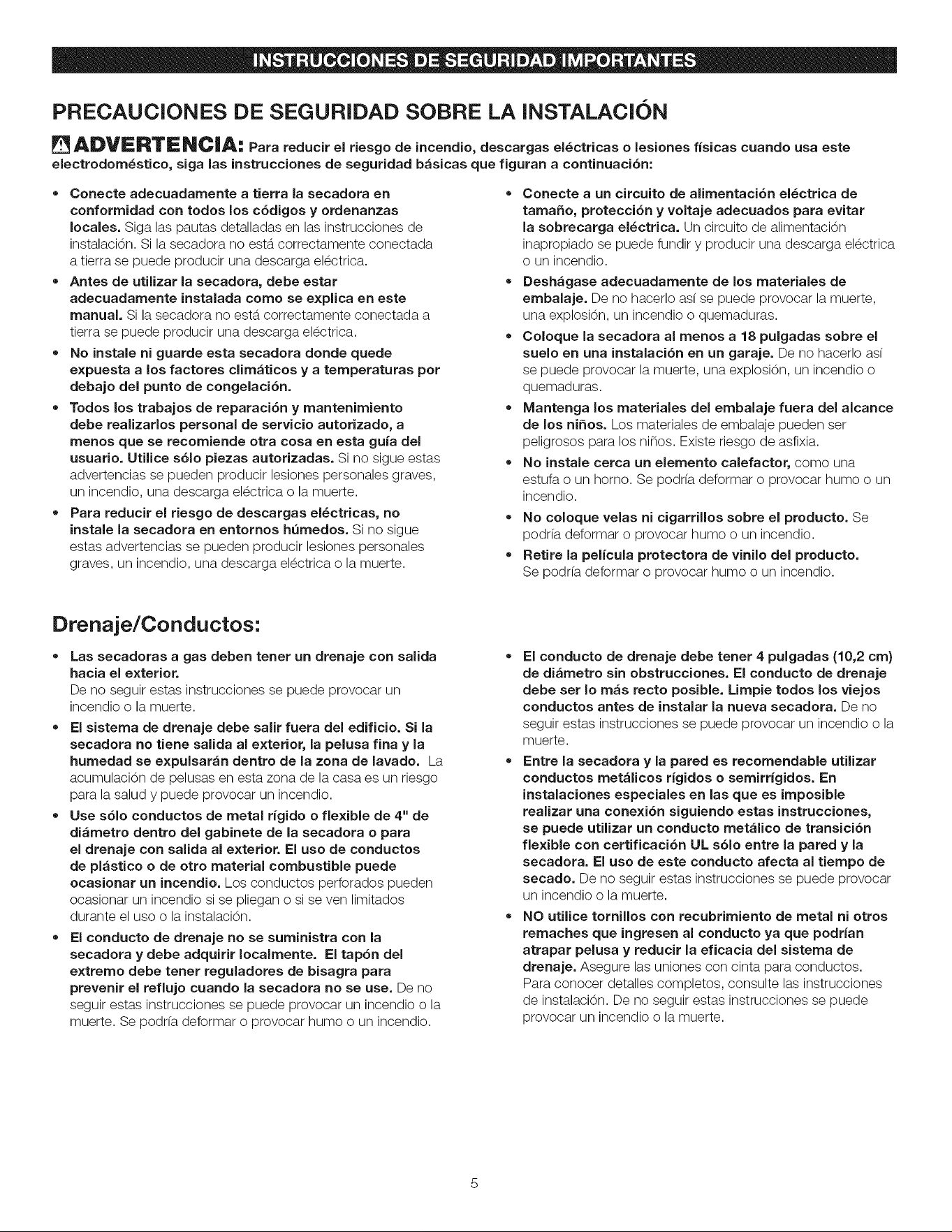 INSTRUCCIONES DE SEGURIDAD IMPORTANTES

PRECAUCIONES DE SEGURIDAD SOBRE LA INSTALACIÓN

ADVERTENCIA: Para reducir el riesgo de incendio, descargas eléctricas o lesiones físicas cuando usa este electrodoméstico, siga las instrucciones de seguridad básicas que figuran a continuación:

• Conecte adecuadamente a tierra la secadora en conformidad con todos los códigos y ordenanzas locales. Siga las pautas detalladas en las instrucciones de instalación. Si la secadora no está correctamente conectada a tierra se puede producir una descarga eléctrica.
• Antes de utilizar la secadora, debe estar adecuadamente instalada como se explica en este manual. Si la secadora no está correctamente conectada a tierra se puede producir una descarga eléctrica.
• No instale ni guarde esta secadora donde quede expuesta a los factores climáticos y a temperaturas por debajo del punto de congelación.
• Todos los trabajos de reparación y mantenimiento debe realizarlos personal de servicio autorizado, a menos que se recomiende otra cosa en esta guía del usuario. Utilice sólo piezas autorizadas. Si no sigue estas advertencias se pueden producir lesiones personales graves, un incendio, una descarga eléctrica o la muerte.
• Para reducir el riesgo de descargas eléctricas, no instale la secadora en entornos húmedos. Si no sigue estas advertencias se pueden producir lesiones personales graves, un incendio, una descarga eléctrica o la muerte.

• Conecte a un circuito de alimentación eléctrica de tamaño, protección y voltaje adecuados para evitar la sobrecarga eléctrica. Un circuito de alimentación inapropiado se puede fundir y producir una descarga eléctrica o un incendio.
• Deshágase adecuadamente de los materiales de embalaje. De no hacerlo así se puede provocar la muerte, una explosión, un incendio o quemaduras.
• Coloque la secadora al menos a 18 pulgadas sobre el suelo en una instalación en un garaje. De no hacerlo así se puede provocar la muerte, una explosión, un incendio o quemaduras.
• Mantenga los materiales del embalaje fuera del alcance de los niños. Los materiales de embalaje pueden ser peligrosos para los niños. Existe riesgo de asfixia.
• No instale cerca un elemento calefactor, como una estufa o un horno. Se podría deformar o provocar humo o un incendio.
• No coloque velas ni cigarrillos sobre el producto. Se podría deformar o provocar humo o un incendio.
• Retire la película protectora de vinilo del producto. Se podría deformar o provocar humo o un incendio.

Drenaje/Conductos:

• Las secadoras a gas deben tener un drenaje con salida hacia el exterior. De no seguir estas instrucciones se puede provocar un incendio o la muerte.
• El sistema de drenaje debe salir fuera del edificio. Si la secadora no tiene salida al exterior, la pelusa fina y la humedad se expulsarán dentro de la zona de lavado. La acumulación de pelusas en esta zona de la casa es un riesgo para la salud y puede provocar un incendio.
• Use sólo conductos de metal rígido o flexible de 4" de diámetro dentro del gabinete de la secadora o para el drenaje con salida al exterior. El uso de conductos de plástico o de otro material combustible puede ocasionar un incendio. Los conductos perforados pueden ocasionar un incendio si se pliegan o si se ven limitados durante el uso o la instalación.
• El conducto de drenaje no se suministra con la secadora y debe adquirir localmente. El tapón del extremo debe tener reguladores de bisagra para prevenir el reflujo cuando la secadora no se use. De no seguir estas instrucciones se puede provocar un incendio o la muerte. Se podría deformar o provocar humo o un incendio.

• El conducto de drenaje debe tener 4 pulgadas (10,2 cm) de diámetro sin obstrucciones. El conducto de drenaje debe ser lo más recto posible. Limpie todos los viejos conductos antes de instalar la nueva secadora. De no seguir estas instrucciones se puede provocar un incendio o la muerte.
• Entre la secadora y la pared es recomendable utilizar conductos metálicos rígidos o semirrígidos. En instalaciones especiales en las que es imposible realizar una conexión siguiendo estas instrucciones, se puede utilizar un conducto metálico de transición flexible con certificación UL sólo entre la pared y la secadora. El uso de este conducto afecta al tiempo de secado. De no seguir estas instrucciones se puede provocar un incendio o la muerte.
• NO utilice tornillos con recubrimiento de metal ni otros remaches que ingresen al conducto ya que podrían atrapar pelusa y reducir la eficacia del sistema de drenaje. Asegure las uniones con cinta para conductos. Para conocer detalles completos, consulte las instrucciones de instalación. De no seguir estas instrucciones se puede provocar un incendio o la muerte.

5